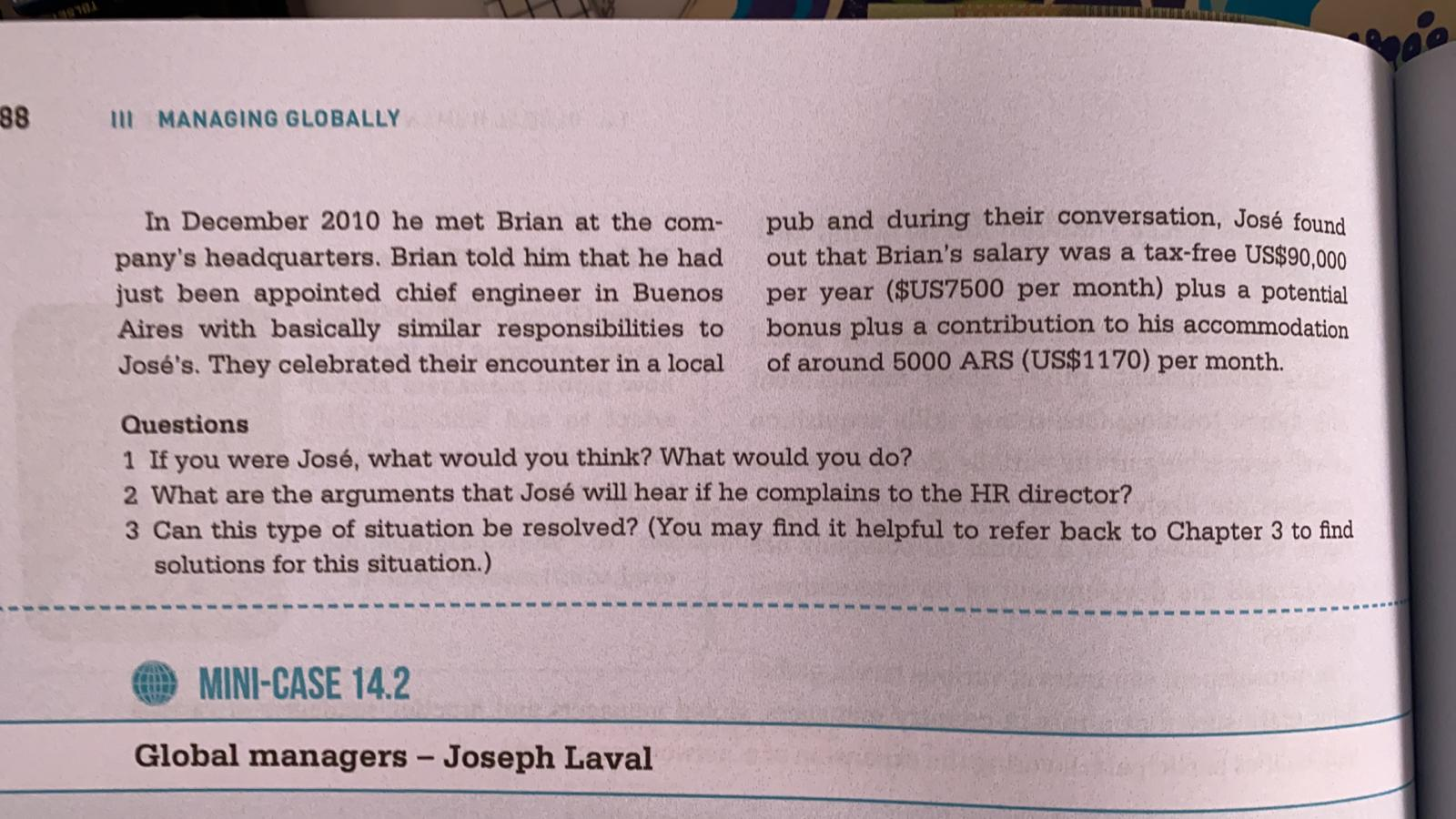 88 III MANAGING GLOBALLY

In December 2010 he met Brian at the company's headquarters. Brian told him that he had just been appointed chief engineer in Buenos Aires with basically similar responsibilities to José's. They celebrated their encounter in a local pub and during their conversation, José found out that Brian's salary was a tax-free US$90,000 per year ($US7500 per month) plus a potential bonus plus a contribution to his accommodation of around 5000 ARS (US$1170) per month.

Questions
1 If you were José, what would you think? What would you do?
2 What are the arguments that José will hear if he complains to the HR director?
3 Can this type of situation be resolved? (You may find it helpful to refer back to Chapter 3 to find solutions for this situation.)

MINI-CASE 14.2

Global managers – Joseph Laval